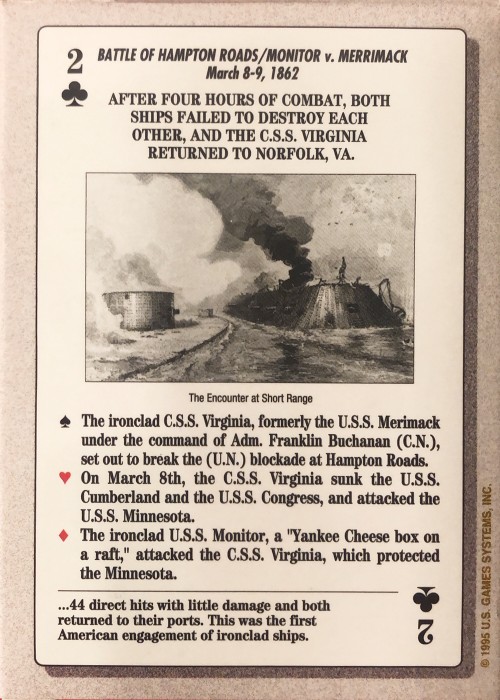 2
♣

BATTLE OF HAMPTON ROADS/MONITOR v. MERRIMACK
March 8-9, 1862

AFTER FOUR HOURS OF COMBAT, BOTH SHIPS FAILED TO DESTROY EACH OTHER, AND THE C.S.S. VIRGINIA RETURNED TO NORFOLK, VA.

The Encounter at Short Range

♠ The ironclad C.S.S. Virginia, formerly the U.S.S. Merimack under the command of Adm. Franklin Buchanan (C.N.), set out to break the (U.N.) blockade at Hampton Roads.

♥ On March 8th, the C.S.S. Virginia sunk the U.S.S. Cumberland and the U.S.S. Congress, and attacked the U.S.S. Minnesota.

♦ The ironclad U.S.S. Monitor, a "Yankee Cheese box on a raft," attacked the C.S.S. Virginia, which protected the Minnesota.

...44 direct hits with little damage and both returned to their ports. This was the first American engagement of ironclad ships.

♣
2

© 1995 U.S. GAMES SYSTEMS, INC.